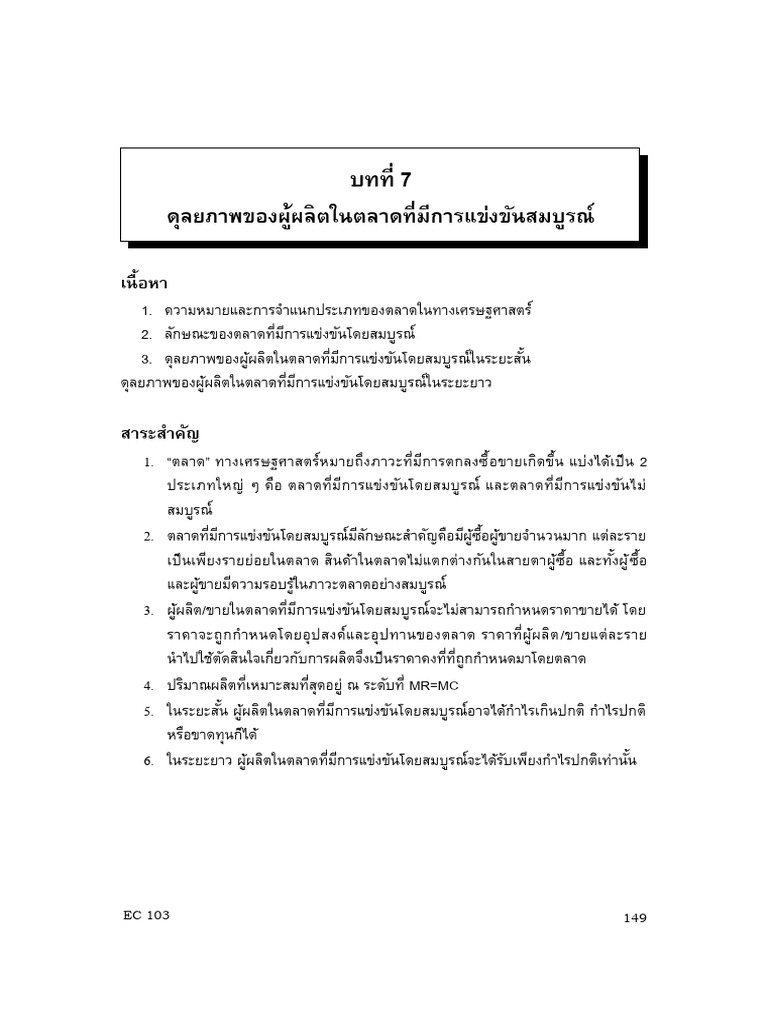 บทที่ 7
ดุลยภาพของผู้ผลิตในตลาดที่มีการแข่งขันสมบูรณ์

เนื้อหา

1. ความหมายและการจำแนกประเภทของตลาดในทางเศรษฐศาสตร์
2. ลักษณะของตลาดที่มีการแข่งขันโดยสมบูรณ์
3. ดุลยภาพของผู้ผลิตในตลาดที่มีการแข่งขันโดยสมบูรณ์ในระยะสั้น

ดุลยภาพของผู้ผลิตในตลาดที่มีการแข่งขันโดยสมบูรณ์ในระยะยาว

สาระสำคัญ

1. "ตลาด" ทางเศรษฐศาสตร์หมายถึงภาวะที่มีการตกลงซื้อขายเกิดขึ้น แบ่งได้เป็น 2 ประเภทใหญ่ ๆ คือ ตลาดที่มีการแข่งขันโดยสมบูรณ์ และตลาดที่มีการแข่งขันไม่สมบูรณ์
2. ตลาดที่มีการแข่งขันโดยสมบูรณ์มีลักษณะสำคัญคือมีผู้ซื้อผู้ขายจำนวนมาก แต่ละรายเป็นเพียงรายย่อยในตลาด สินค้าในตลาดไม่แตกต่างกันในสายตาผู้ซื้อ และทั้งผู้ซื้อและผู้ขายมีความรอบรู้ในภาวะตลาดอย่างสมบูรณ์
3. ผู้ผลิต/ขายในตลาดที่มีการแข่งขันโดยสมบูรณ์จะไม่สามารถกำหนดราคาขายได้ โดยราคาจะถูกกำหนดโดยอุปสงค์และอุปทานของตลาด ราคาที่ผู้ผลิต/ขายแต่ละรายนำไปใช้ตัดสินใจเกี่ยวกับการผลิตจึงเป็นราคาคงที่ที่ถูกกำหนดมาโดยตลาด
4. ปริมาณผลิตที่เหมาะสมที่สุดอยู่ ณ ระดับที่ MR=MC
5. ในระยะสั้น ผู้ผลิตในตลาดที่มีการแข่งขันโดยสมบูรณ์อาจได้กำไรเกินปกติ กำไรปกติ หรือขาดทุนก็ได้
6. ในระยะยาว ผู้ผลิตในตลาดที่มีการแข่งขันโดยสมบูรณ์จะได้รับเพียงกำไรปกติเท่านั้น

EC 103

149